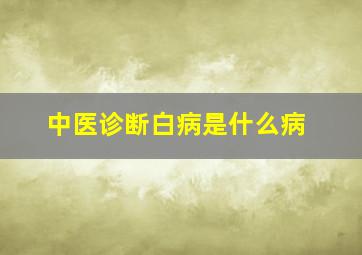 中医诊断白病是什么病